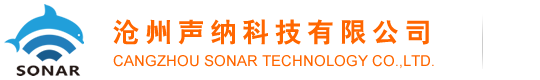 SONAR

沧州声纳科技有限公司
CANGZHOU SONAR TECHNOLOGY CO.,LTD.